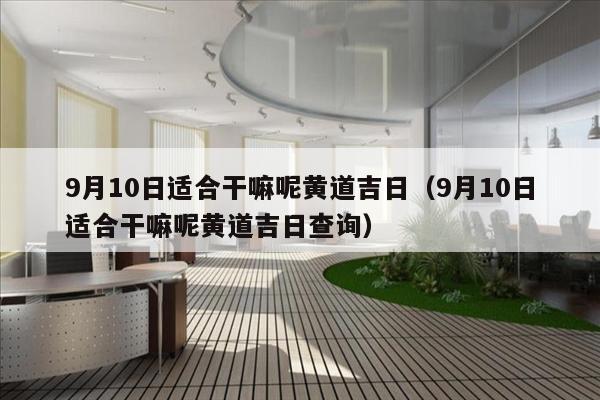 9月10日适合干嘛呢黄道吉日（9月10日适合干嘛呢黄道吉日查询）